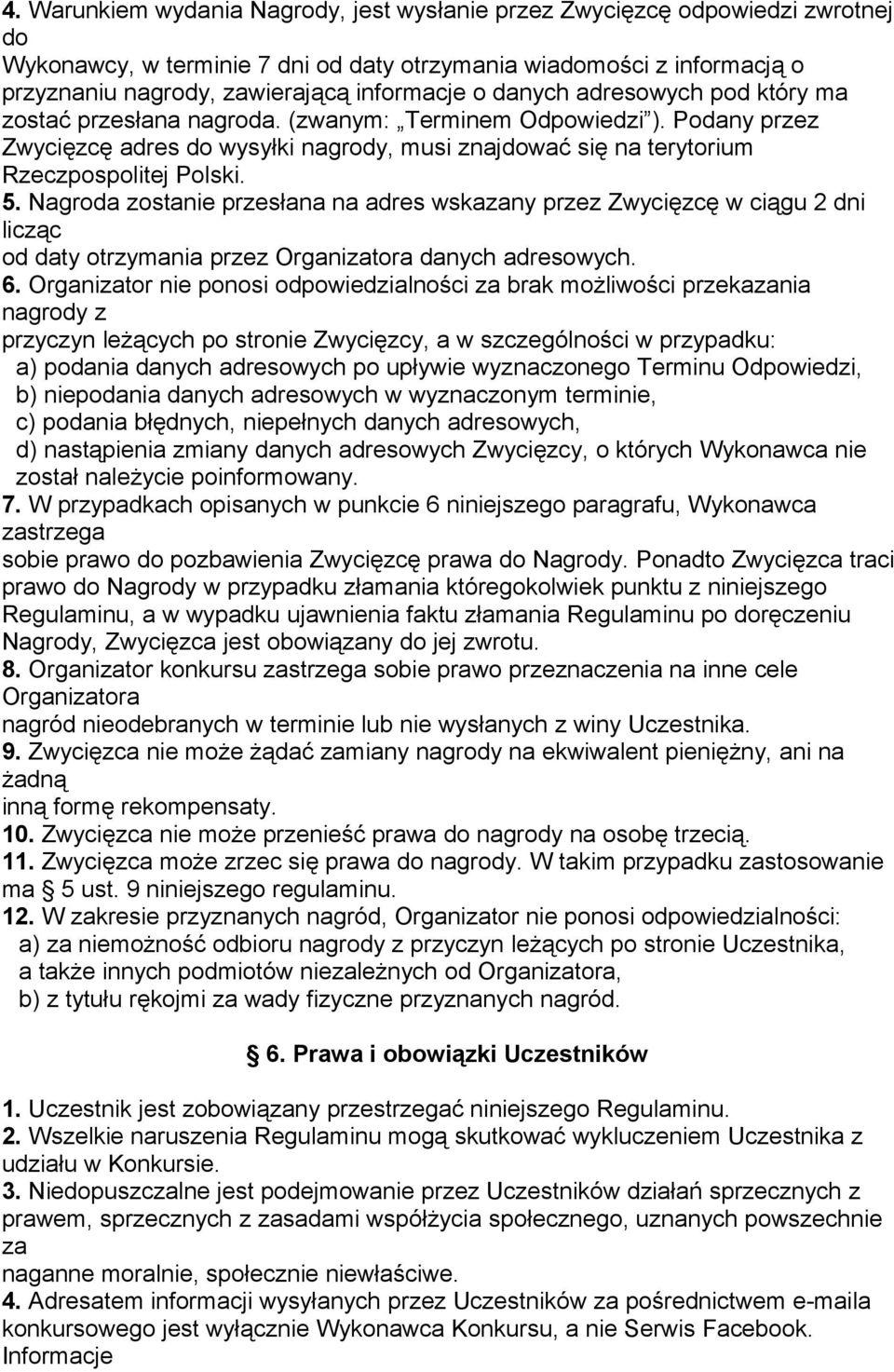 4. Warunkiem wydania Nagrody, jest wysłanie przez Zwycięzcę odpowiedzi zwrotnej do
Wykonawcy, w terminie 7 dni od daty otrzymania wiadomości z informacją o przyznaniu nagrody, zawierającą informacje o danych adresowych pod który ma zostać przesłana nagroda. (zwanym: „Terminem Odpowiedzi”). Podany przez Zwycięzcę adres do wysyłki nagrody, musi znajdować się na terytorium Rzeczpospolitej Polski.
5. Nagroda zostanie przesłana na adres wskazany przez Zwycięzcę w ciągu 2 dni licząc
od daty otrzymania przez Organizatora danych adresowych.
6. Organizator nie ponosi odpowiedzialności za brak możliwości przekazania nagrody z
przyczyn leżących po stronie Zwycięzcy, a w szczególności w przypadku:
a) podania danych adresowych po upływie wyznaczonego Terminu Odpowiedzi,
b) niepodania danych adresowych w wyznaczonym terminie,
c) podania błędnych, niepełnych danych adresowych,
d) nastąpienia zmiany danych adresowych Zwycięzcy, o których Wykonawca nie został należycie poinformowany.
7. W przypadkach opisanych w punkcie 6 niniejszego paragrafu, Wykonawca zastrzega
sobie prawo do pozbawienia Zwycięzcę prawa do Nagrody. Ponadto Zwycięzca traci prawo do Nagrody w przypadku złamania któregokolwiek punktu z niniejszego Regulaminu, a w wypadku ujawnienia faktu złamania Regulaminu po doręczeniu Nagrody, Zwycięzca jest obowiązany do jej zwrotu.
8. Organizator konkursu zastrzega sobie prawo przeznaczenia na inne cele Organizatora
nagród nieodebranych w terminie lub nie wysłanych z winy Uczestnika.
9. Zwycięzca nie może żądać zamiany nagrody na ekwiwalent pieniężny, ani na żadną
inną formę rekompensaty.
10. Zwycięzca nie może przenieść prawa do nagrody na osobę trzecią.
11. Zwycięzca może zrzec się prawa do nagrody. W takim przypadku zastosowanie ma § 5 ust. 9 niniejszego regulaminu.
12. W zakresie przyznanych nagród, Organizator nie ponosi odpowiedzialności:
a) za niemożność odbioru nagrody z przyczyn leżących po stronie Uczestnika, a także innych podmiotów niezależnych od Organizatora,
b) z tytułu rękojmi za wady fizyczne przyznanych nagród.

§ 6. Prawa i obowiązki Uczestników

1. Uczestnik jest zobowiązany przestrzegać niniejszego Regulaminu.
2. Wszelkie naruszenia Regulaminu mogą skutkować wykluczeniem Uczestnika z udziału w Konkursie.
3. Niedopuszczalne jest podejmowanie przez Uczestników działań sprzecznych z prawem, sprzecznych z zasadami współżycia społecznego, uznanych powszechnie za
naganne moralnie, społecznie niewłaściwe.
4. Adresatem informacji wysyłanych przez Uczestników za pośrednictwem e-maila konkursowego jest wyłącznie Wykonawca Konkursu, a nie Serwis Facebook. Informacje